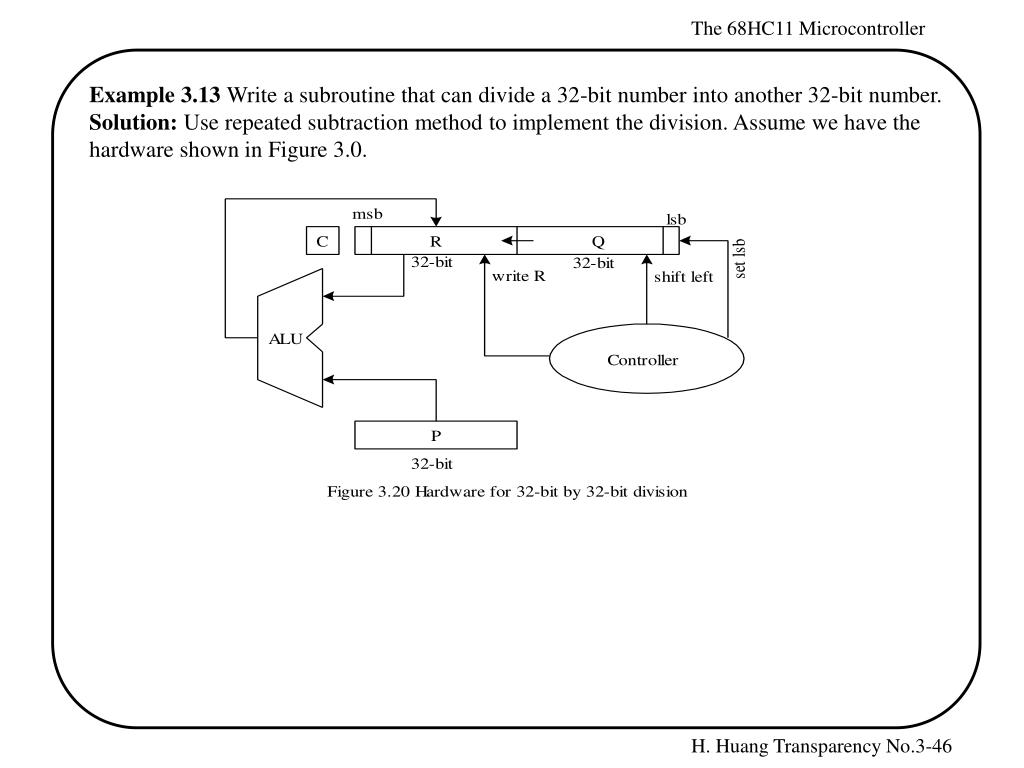 The 68HC11 Microcontroller

**Example 3.13** Write a subroutine that can divide a 32-bit number into another 32-bit number.
**Solution:** Use repeated subtraction method to implement the division. Assume we have the hardware shown in Figure 3.0.

msb
lsb
C
R
Q
32-bit
32-bit
write R
shift left
set lsb
ALU
Controller
P
32-bit

Figure 3.20 Hardware for 32-bit by 32-bit division

H. Huang Transparency No.3-46